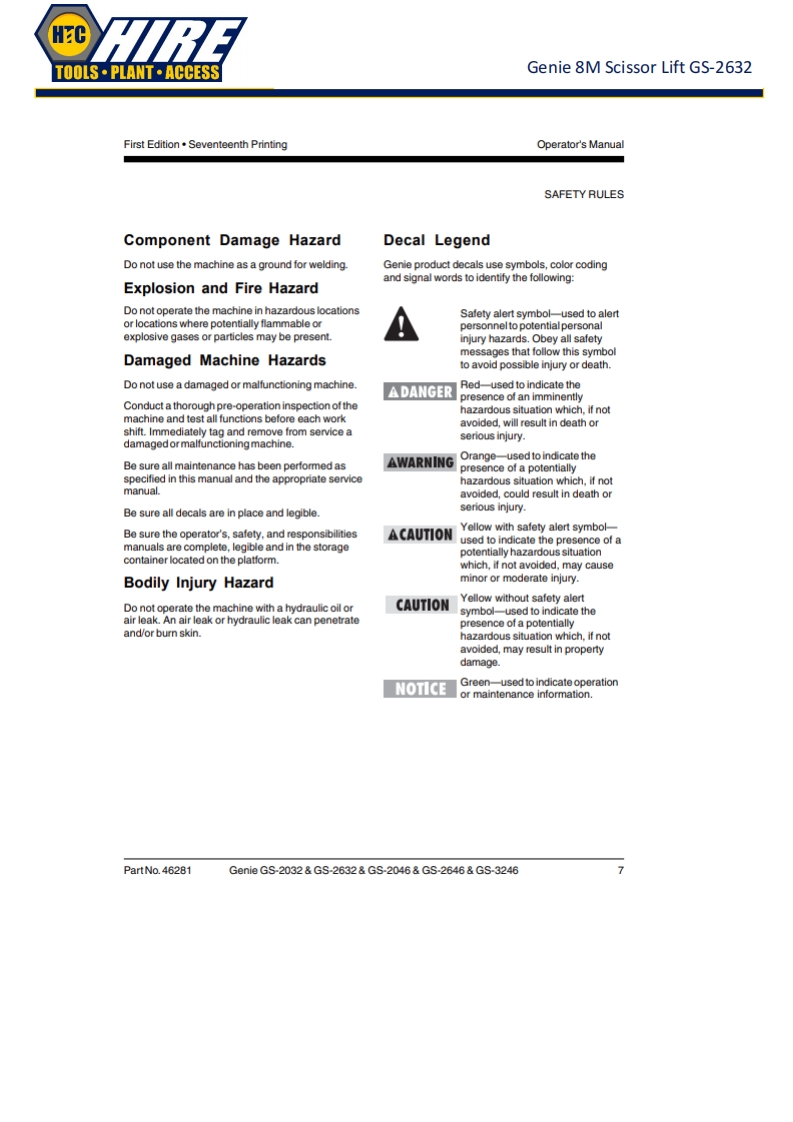 HTC HIRE
TOOLS • PLANT • ACCESS

Genie 8M Scissor Lift GS-2632

First Edition • Seventeenth Printing

Operator's Manual

SAFETY RULES

Component Damage Hazard

Do not use the machine as a ground for welding.

Explosion and Fire Hazard

Do not operate the machine in hazardous locations or locations where potentially flammable or explosive gases or particles may be present.

Damaged Machine Hazards

Do not use a damaged or malfunctioning machine.

Conduct a thorough pre-operation inspection of the machine and test all functions before each work shift. Immediately tag and remove from service a damaged or malfunctioning machine.

Be sure all maintenance has been performed as specified in this manual and the appropriate service manual.

Be sure all decals are in place and legible.

Be sure the operator's, safety, and responsibilities manuals are complete, legible and in the storage container located on the platform.

Bodily Injury Hazard

Do not operate the machine with a hydraulic oil or air leak. An air leak or hydraulic leak can penetrate and/or burn skin.

Decal Legend

Genie product decals use symbols, color coding and signal words to identify the following:

Safety alert symbol—used to alert personnel to potential personal injury hazards. Obey all safety messages that follow this symbol to avoid possible injury or death.

DANGER Red—used to indicate the presence of an imminently hazardous situation which, if not avoided, will result in death or serious injury.

WARNING Orange—used to indicate the presence of a potentially hazardous situation which, if not avoided, could result in death or serious injury.

CAUTION Yellow with safety alert symbol—used to indicate the presence of a potentially hazardous situation which, if not avoided, may cause minor or moderate injury.

CAUTION Yellow without safety alert symbol—used to indicate the presence of a potentially hazardous situation which, if not avoided, may result in property damage.

NOTICE Green—used to indicate operation or maintenance information.

Part No. 46281

Genie GS-2032 & GS-2632 & GS-2046 & GS-2646 & GS-3246

7